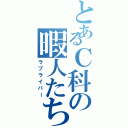 とあるＣ科の
暇人たち
ラブライバー